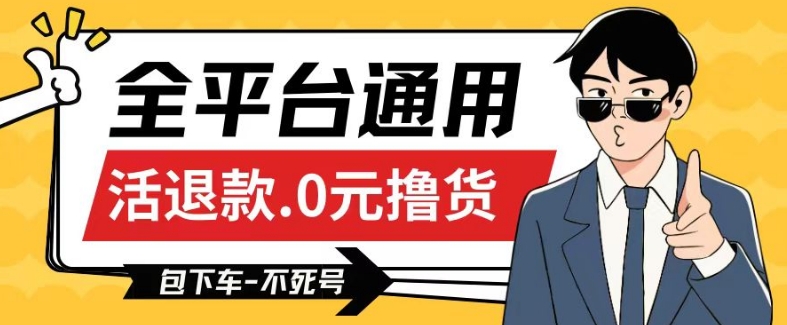 全平台通用

活退款.0元撸货

包下车-不死号